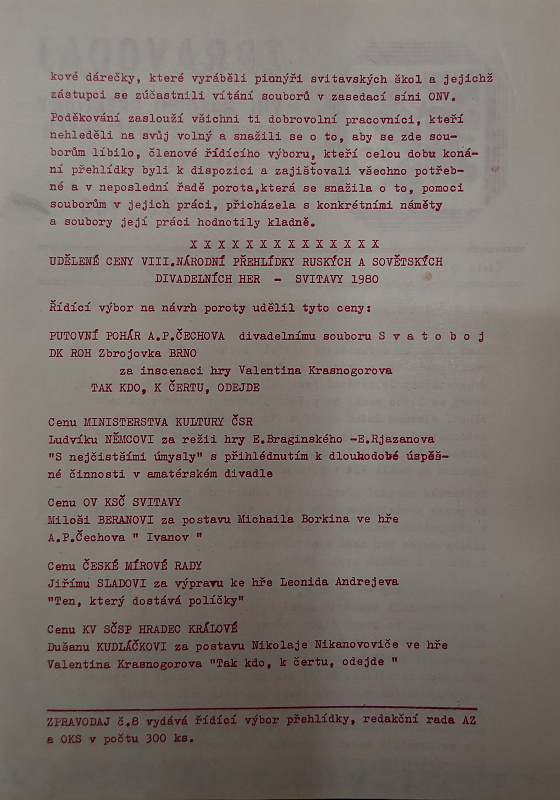 kové dárečky, které vyráběli pionýři svitavských škol a jejichž zástupci se zúčastnili vítání souborů v zasedací síni ONV.

Poděkování zaslouží všichni ti dobrovolní pracovníci, kteří nehleděli na svůj volný a snažili se o to, aby se zde souborům líbilo, členové řídícího výboru, kteří celou dobu konání přehlídky byli k dispozici a zajišťovali všechno potřebné a v neposlední řadě porota,která se snažila o to, pomoci souborům v jejich práci, přicházela s konkrétními náměty a soubory její práci hodnotily kladně.

X X X X X X X X X X X X X X

UDĚLENÉ CENY VIII.NÁRODNÍ PŘEHLÍDKY RUSKÝCH A SOVĚTSKÝCH DIVADELNÍCH HER - SVITAVY 1980

Řídící výbor na návrh poroty udělil tyto ceny:

PUTOVNÍ POHÁR A.P.ČECHOVA divadelnímu souboru S v a t o b o j DK ROH Zbrojovka BRNO
za inscenaci hry Valentina Krasnogorova
TAK KDO, K ČERTU, ODEJDE

Cenu MINISTERSTVA KULTURY ČSR
Ludvíku NĚMCOVI za režii hry E.Braginského -E.Rjazanova "S nejčistšími úmysly" s přihlédnutím k dlouhodobé úspěšné činnosti v amatérském divadle

Cenu OV KSČ SVITAVY
Miloši BERANOVI za postavu Michaila Borkina ve hře A.P.Čechova " Ivanov "

Cenu ČESKÉ MÍROVÉ RADY
Jiřímu SLADOVI za výpravu ke hře Leonida Andrejeva "Ten, který dostává políčky"

Cenu KV SČSP HRADEC KRÁLOVÉ
Dušanu KUDLÁČKOVI za postavu Nikolaje Nikanovoviče ve hře Valentina Krasnogorova "Tak kdo, k čertu, odejde "

ZPRAVODAJ č.8 vydává řídící výbor přehlídky, redakční rada AZ a OKS v počtu 300 ks.